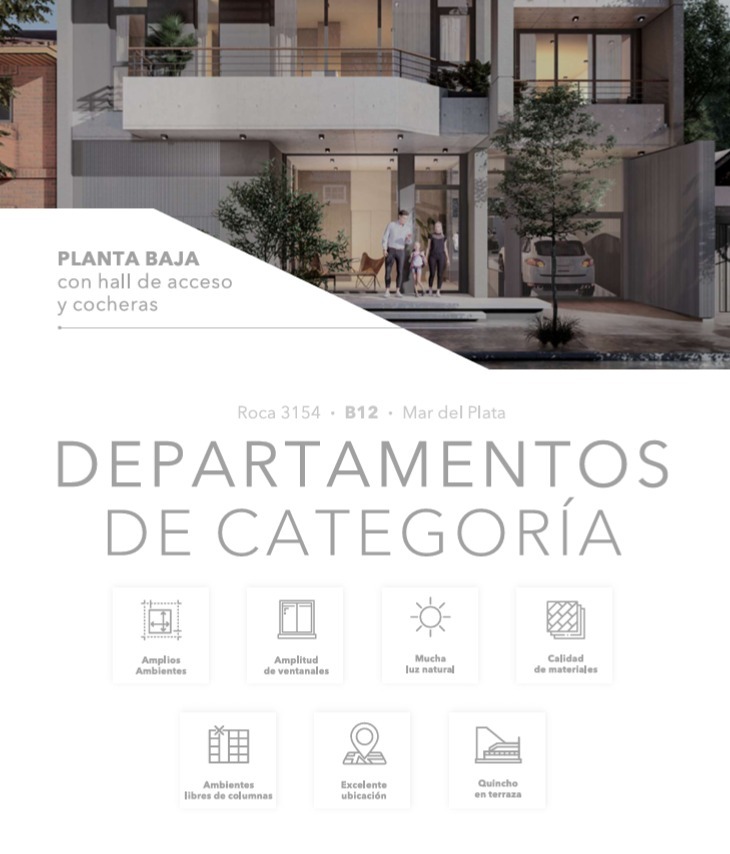 PLANTA BAJA
con hall de acceso
y cocheras

Roca 3154 • B12 • Mar del Plata

DEPARTAMENTOS
DE CATEGORÍA

Amplios
Ambientes

Amplitud
de ventanales

Mucha
luz natural

Calidad
de materiales

Ambientes
libres de columnas

Excelente
ubicación

Quincho
en terraza